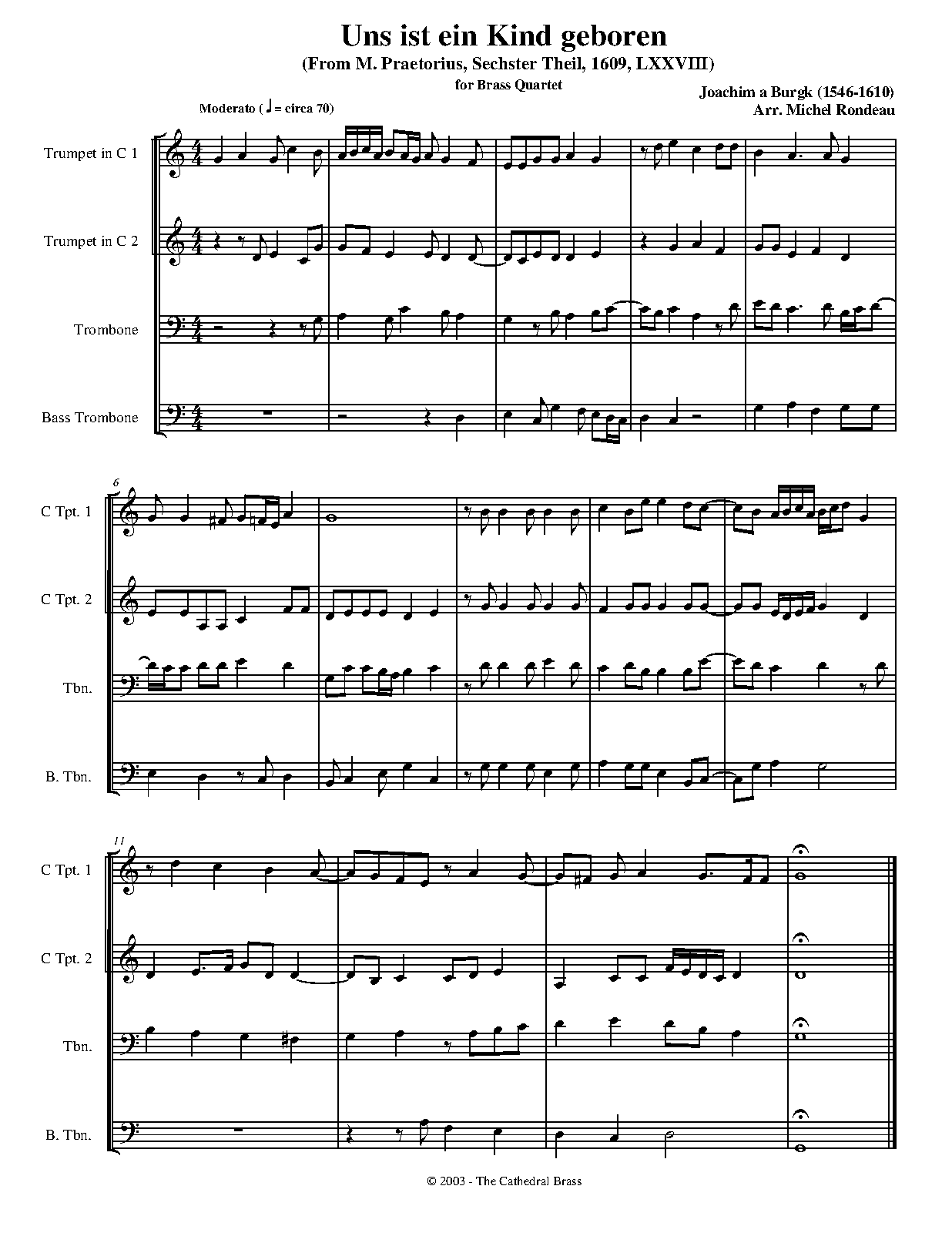 Uns ist ein Kind geboren
(From M. Praetorius, Sechster Theil, 1609, LXXVIII)
for Brass Quartet

Joachim a Burgk (1546-1610)
Arr. Michel Rondeau

Moderato (♩ = circa 70)

Trumpet in C 1

Trumpet in C 2

Trombone

Bass Trombone

6

C Tpt. 1

C Tpt. 2

Tbn.

B. Tbn.

11

C Tpt. 1

C Tpt. 2

Tbn.

B. Tbn.

© 2003 - The Cathedral Brass